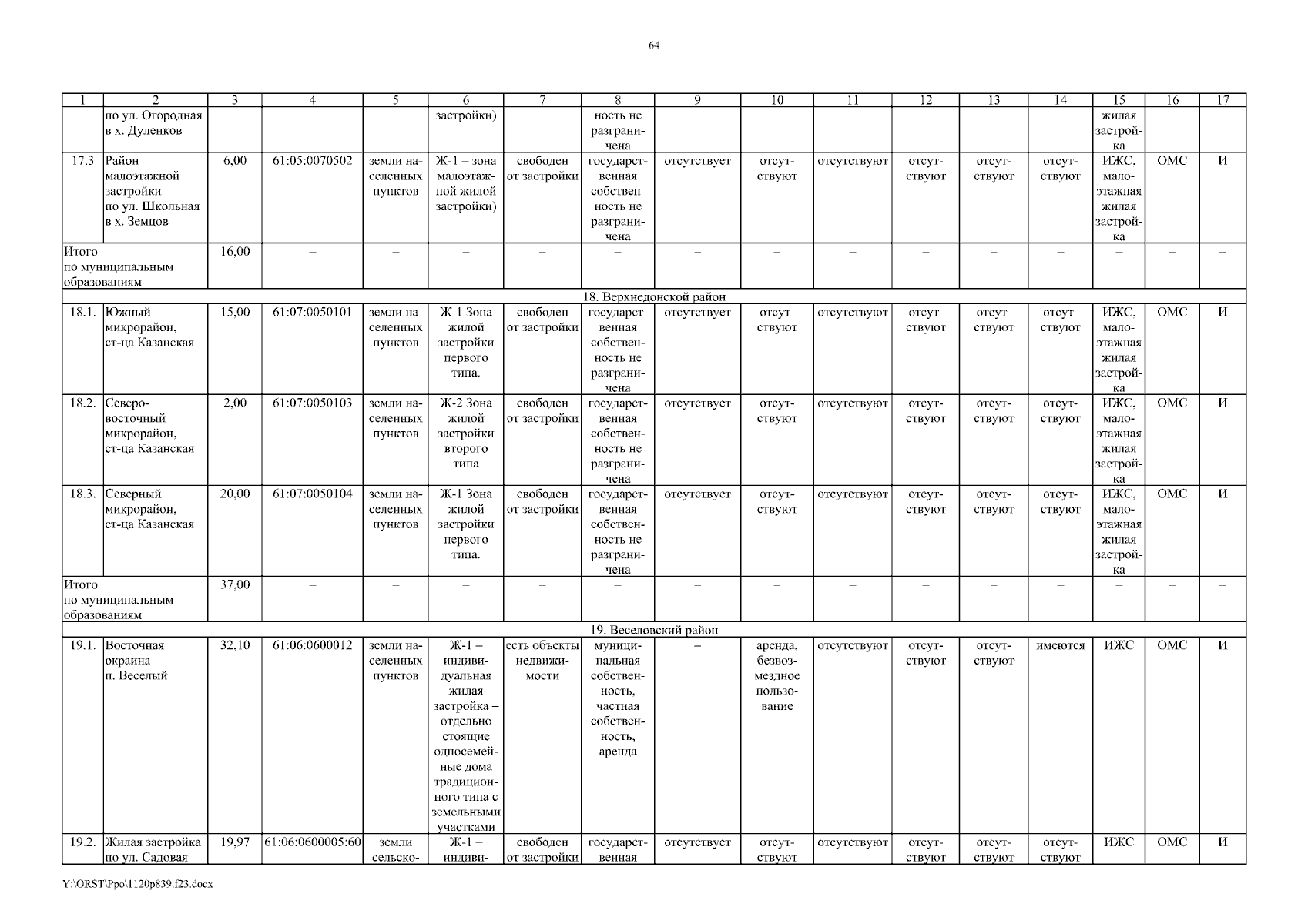 64

| 1 | 2 | 3 | 4 | 5 | 6 | 7 | 8 | 9 | 10 | 11 | 12 | 13 | 14 | 15 | 16 | 17 |
|---|---|---|---|---|---|---|---|---|---|---|---|---|---|---|---|---|
| | по ул. Огородная в х. Дуленков | | | | застройки) | | ность не разграничена | | | | | | | жилая застройка | | |
| 17.3 | Район малоэтажной застройки по ул. Школьная в х. Земцов | 6,00 | 61:05:0070502 | земли населенных пунктов | Ж-1 – зона малоэтажной жилой застройки) | свободен от застройки | государственная собственность не разграничена | отсутствует | отсутствуют | отсутствуют | отсутствуют | отсутствуют | отсутствуют | ИЖС, малоэтажная жилая застройка | ОМС | И |
| Итого по муниципальным образованиям | | 16,00 | – | – | – | – | – | – | – | – | – | – | – | – | – | – |
| 18. Верхнедонской район | | | | | | | | | | | | | | | | |
| 18.1. | Южный микрорайон, ст-ца Казанская | 15,00 | 61:07:0050101 | земли населенных пунктов | Ж-1 Зона жилой застройки первого типа. | свободен от застройки | государственная собственность не разграничена | отсутствует | отсутствуют | отсутствуют | отсутствуют | отсутствуют | отсутствуют | ИЖС, малоэтажная жилая застройка | ОМС | И |
| 18.2. | Северо-восточный микрорайон, ст-ца Казанская | 2,00 | 61:07:0050103 | земли населенных пунктов | Ж-2 Зона жилой застройки второго типа | свободен от застройки | государственная собственность не разграничена | отсутствует | отсутствуют | отсутствуют | отсутствуют | отсутствуют | отсутствуют | ИЖС, малоэтажная жилая застройка | ОМС | И |
| 18.3. | Северный микрорайон, ст-ца Казанская | 20,00 | 61:07:0050104 | земли населенных пунктов | Ж-1 Зона жилой застройки первого типа. | свободен от застройки | государственная собственность не разграничена | отсутствует | отсутствуют | отсутствуют | отсутствуют | отсутствуют | отсутствуют | ИЖС, малоэтажная жилая застройка | ОМС | И |
| Итого по муниципальным образованиям | | 37,00 | – | – | – | – | – | – | – | – | – | – | – | – | – | – |
| 19. Веселовский район | | | | | | | | | | | | | | | | |
| 19.1. | Восточная окраина п. Веселый | 32,10 | 61:06:0600012 | земли населенных пунктов | Ж-1 – индивидуальная жилая застройка – отдельно стоящие односемейные дома традиционного типа с земельными участками | есть объекты недвижимости | муниципальная собственность, частная собственность, аренда | – | аренда, безвозмездное пользование | отсутствуют | отсутствуют | отсутствуют | имеются | ИЖС | ОМС | И |
| 19.2. | Жилая застройка по ул. Садовая | 19,97 | 61:06:0600005:60 | земли сельско- | Ж-1 – индиви- | свободен от застройки | государственная | отсутствует | отсутствуют | отсутствуют | отсутствуют | отсутствуют | отсутствуют | ИЖС | ОМС | И |

Y:\ORST\Ppo\1120p839.f23.docx